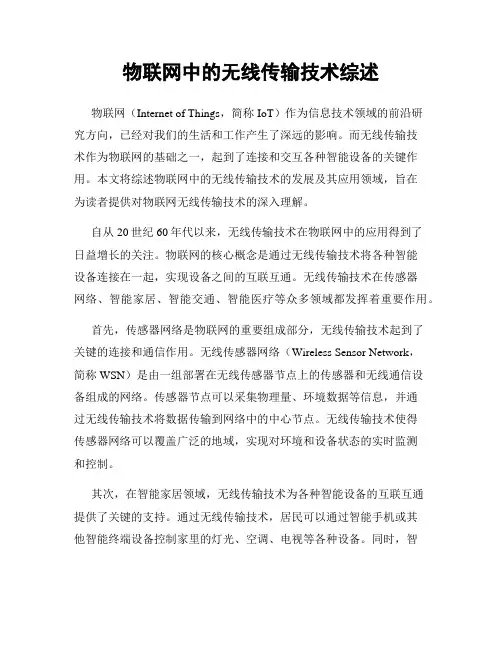 物联网中的无线传输技术综述

物联网（Internet of Things，简称 IoT）作为信息技术领域的前沿研究方向，已经对我们的生活和工作产生了深远的影响。而无线传输技术作为物联网的基础之一，起到了连接和交互各种智能设备的关键作用。本文将综述物联网中的无线传输技术的发展及其应用领域，旨在为读者提供对物联网无线传输技术的深入理解。

自从 20 世纪 60 年代以来，无线传输技术在物联网中的应用得到了日益增长的关注。物联网的核心概念是通过无线传输技术将各种智能设备连接在一起，实现设备之间的互联互通。无线传输技术在传感器网络、智能家居、智能交通、智能医疗等众多领域都发挥着重要作用。

首先，传感器网络是物联网的重要组成部分，无线传输技术起到了关键的连接和通信作用。无线传感器网络（Wireless Sensor Network，简称 WSN）是由一组部署在无线传感器节点上的传感器和无线通信设备组成的网络。传感器节点可以采集物理量、环境数据等信息，并通过无线传输技术将数据传输到网络中的中心节点。无线传输技术使得传感器网络可以覆盖广泛的地域，实现对环境和设备状态的实时监测和控制。

其次，在智能家居领域，无线传输技术为各种智能设备的互联互通提供了关键的支持。通过无线传输技术，居民可以通过智能手机或其他智能终端设备控制家里的灯光、空调、电视等各种设备。同时，智